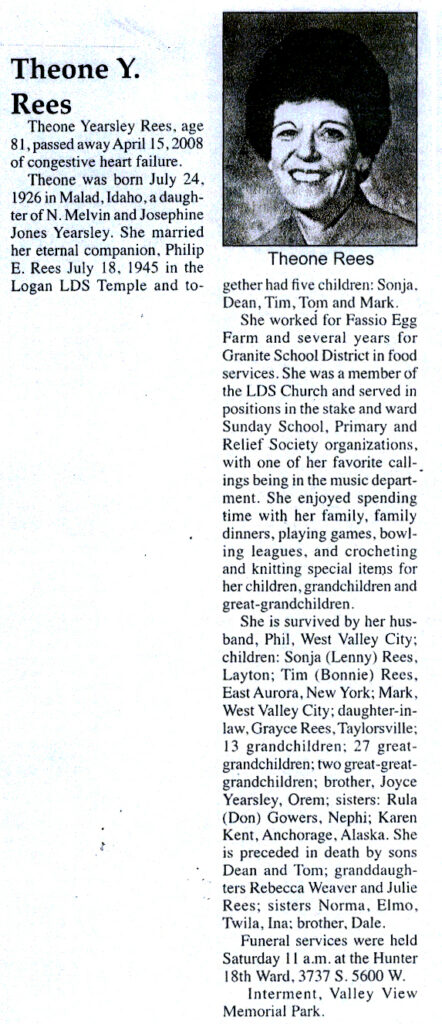 Theone Y. Rees

Theone Yearsley Rees, age 81, passed away April 15, 2008 of congestive heart failure.

Theone was born July 24, 1926 in Malad, Idaho, a daughter of N. Melvin and Josephine Jones Yearsley. She married her eternal companion, Philip E. Rees July 18, 1945 in the Logan LDS Temple and together had five children: Sonja, Dean, Tim, Tom and Mark.

Theone Rees

She worked for Fassio Egg Farm and several years for Granite School District in food services. She was a member of the LDS Church and served in positions in the stake and ward Sunday School, Primary and Relief Society organizations, with one of her favorite callings being in the music department. She enjoyed spending time with her family, family dinners, playing games, bowling leagues, and crocheting and knitting special items for her children, grandchildren and great-grandchildren.

She is survived by her husband, Phil, West Valley City; children: Sonja (Lenny) Rees, Layton; Tim (Bonnie) Rees, East Aurora, New York; Mark, West Valley City; daughter-in-law, Grayce Rees, Taylorsville; 13 grandchildren; 27 great-grandchildren; two great-great-grandchildren; brother, Joyce Yearsley, Orem; sisters: Rula (Don) Gowers, Nephi; Karen Kent, Anchorage, Alaska. She is preceded in death by sons Dean and Tom; granddaughters Rebecca Weaver and Julie Rees; sisters Norma, Elmo, Twila, Ina; brother, Dale.

Funeral services were held Saturday 11 a.m. at the Hunter 18th Ward, 3737 S. 5600 W.

Interment, Valley View Memorial Park.